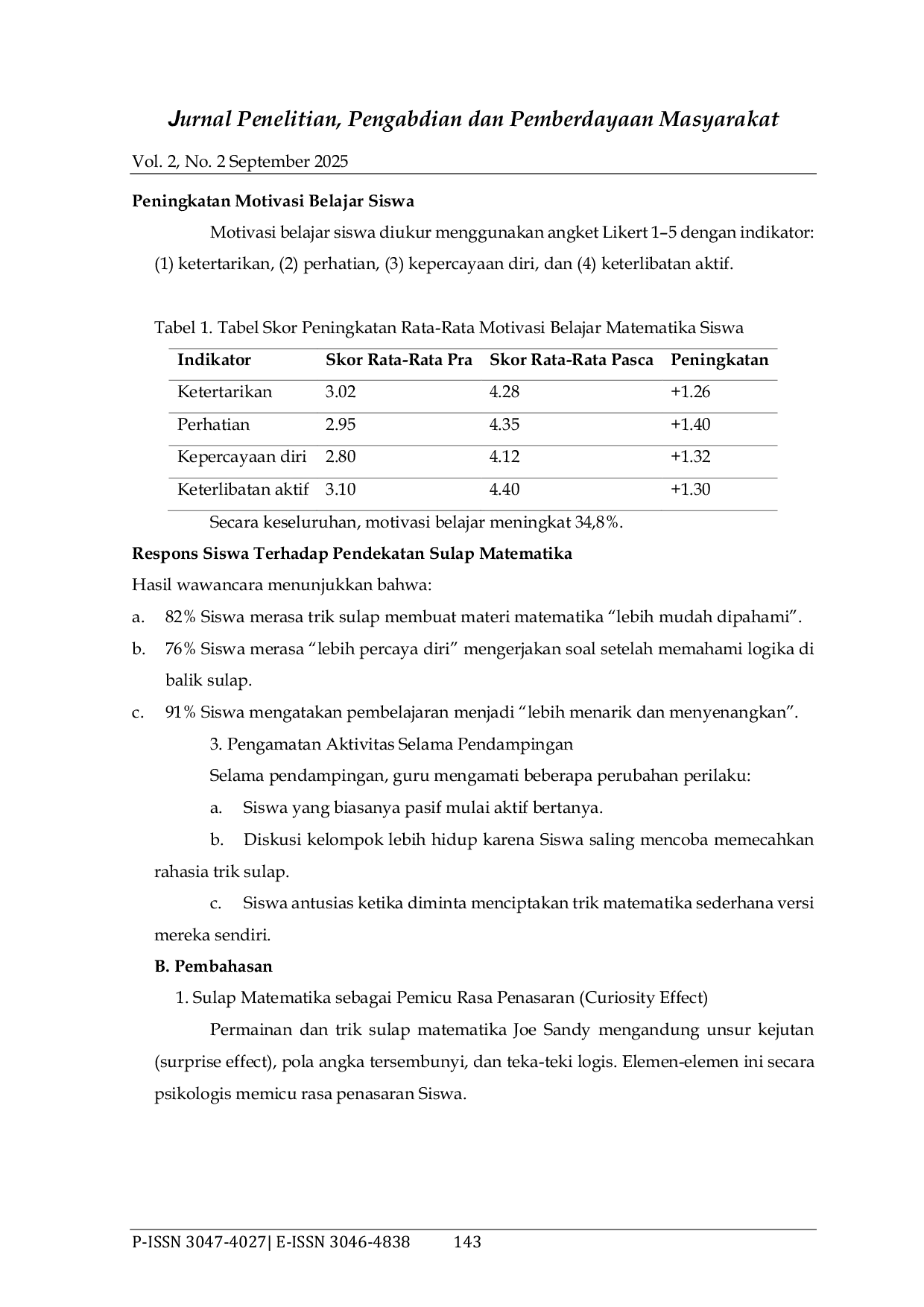 Jurnal Penelitian, Pengabdian dan Pemberdayaan Masyarakat

Vol. 2, No. 2 September 2025

Peningkatan Motivasi Belajar Siswa

Motivasi belajar siswa diukur menggunakan angket Likert 1–5 dengan indikator: (1) ketertarikan, (2) perhatian, (3) kepercayaan diri, dan (4) keterlibatan aktif.

Tabel 1. Tabel Skor Peningkatan Rata-Rata Motivasi Belajar Matematika Siswa

| Indikator | Skor Rata-Rata Pra | Skor Rata-Rata Pasca | Peningkatan |
|---|---|---|---|
| Ketertarikan | 3.02 | 4.28 | +1.26 |
| Perhatian | 2.95 | 4.35 | +1.40 |
| Kepercayaan diri | 2.80 | 4.12 | +1.32 |
| Keterlibatan aktif | 3.10 | 4.40 | +1.30 |

Secara keseluruhan, motivasi belajar meningkat 34,8%.

Respons Siswa Terhadap Pendekatan Sulap Matematika

Hasil wawancara menunjukkan bahwa:

a. 82% Siswa merasa trik sulap membuat materi matematika “lebih mudah dipahami”.

b. 76% Siswa merasa “lebih percaya diri” mengerjakan soal setelah memahami logika di balik sulap.

c. 91% Siswa mengatakan pembelajaran menjadi “lebih menarik dan menyenangkan”.

3. Pengamatan Aktivitas Selama Pendampingan

Selama pendampingan, guru mengamati beberapa perubahan perilaku:

a. Siswa yang biasanya pasif mulai aktif bertanya.

b. Diskusi kelompok lebih hidup karena Siswa saling mencoba memecahkan rahasia trik sulap.

c. Siswa antusias ketika diminta menciptakan trik matematika sederhana versi mereka sendiri.

B. Pembahasan

1. Sulap Matematika sebagai Pemicu Rasa Penasaran (Curiosity Effect)

Permainan dan trik sulap matematika Joe Sandy mengandung unsur kejutan (surprise effect), pola angka tersembunyi, dan teka-teki logis. Elemen-elemen ini secara psikologis memicu rasa penasaran Siswa.

P-ISSN 3047-4027| E-ISSN 3046-4838 143